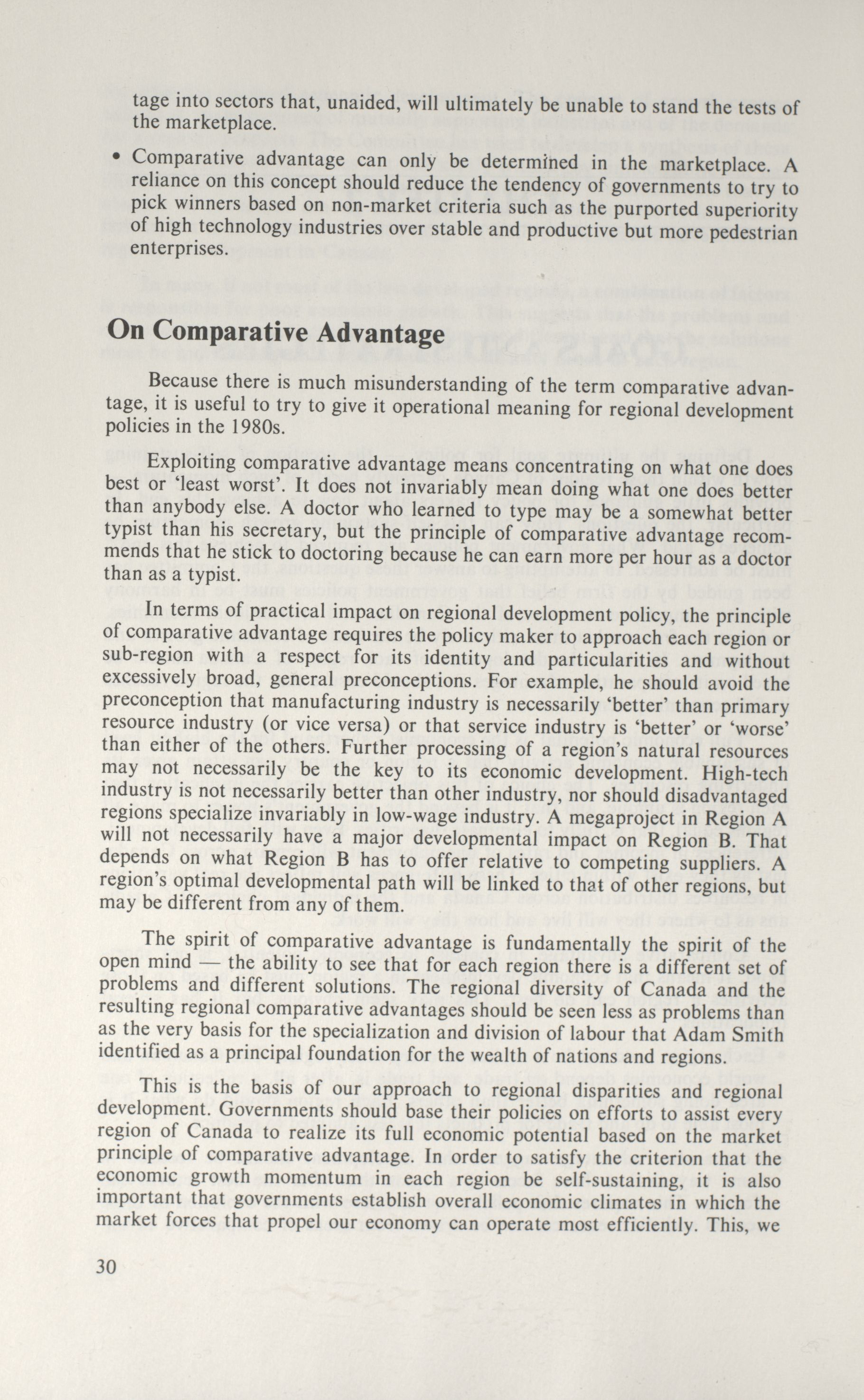 tage into sectors that, unaided, will ultimately be unable to stand the tests of the marketplace.

• Comparative advantage can only be determined in the marketplace. A reliance on this concept should reduce the tendency of governments to try to pick winners based on non-market criteria such as the purported superiority of high technology industries over stable and productive but more pedestrian enterprises.

On Comparative Advantage

Because there is much misunderstanding of the term comparative advantage, it is useful to try to give it operational meaning for regional development policies in the 1980s.

Exploiting comparative advantage means concentrating on what one does best or 'least worst'. It does not invariably mean doing what one does better than anybody else. A doctor who learned to type may be a somewhat better typist than his secretary, but the principle of comparative advantage recommends that he stick to doctoring because he can earn more per hour as a doctor than as a typist.

In terms of practical impact on regional development policy, the principle of comparative advantage requires the policy maker to approach each region or sub-region with a respect for its identity and particularities and without excessively broad, general preconceptions. For example, he should avoid the preconception that manufacturing industry is necessarily 'better' than primary resource industry (or vice versa) or that service industry is 'better' or 'worse' than either of the others. Further processing of a region's natural resources may not necessarily be the key to its economic development. High-tech industry is not necessarily better than other industry, nor should disadvantaged regions specialize invariably in low-wage industry. A megaproject in Region A will not necessarily have a major developmental impact on Region B. That depends on what Region B has to offer relative to competing suppliers. A region's optimal developmental path will be linked to that of other regions, but may be different from any of them.

The spirit of comparative advantage is fundamentally the spirit of the open mind — the ability to see that for each region there is a different set of problems and different solutions. The regional diversity of Canada and the resulting regional comparative advantages should be seen less as problems than as the very basis for the specialization and division of labour that Adam Smith identified as a principal foundation for the wealth of nations and regions.

This is the basis of our approach to regional disparities and regional development. Governments should base their policies on efforts to assist every region of Canada to realize its full economic potential based on the market principle of comparative advantage. In order to satisfy the criterion that the economic growth momentum in each region be self-sustaining, it is also important that governments establish overall economic climates in which the market forces that propel our economy can operate most efficiently. This, we

30